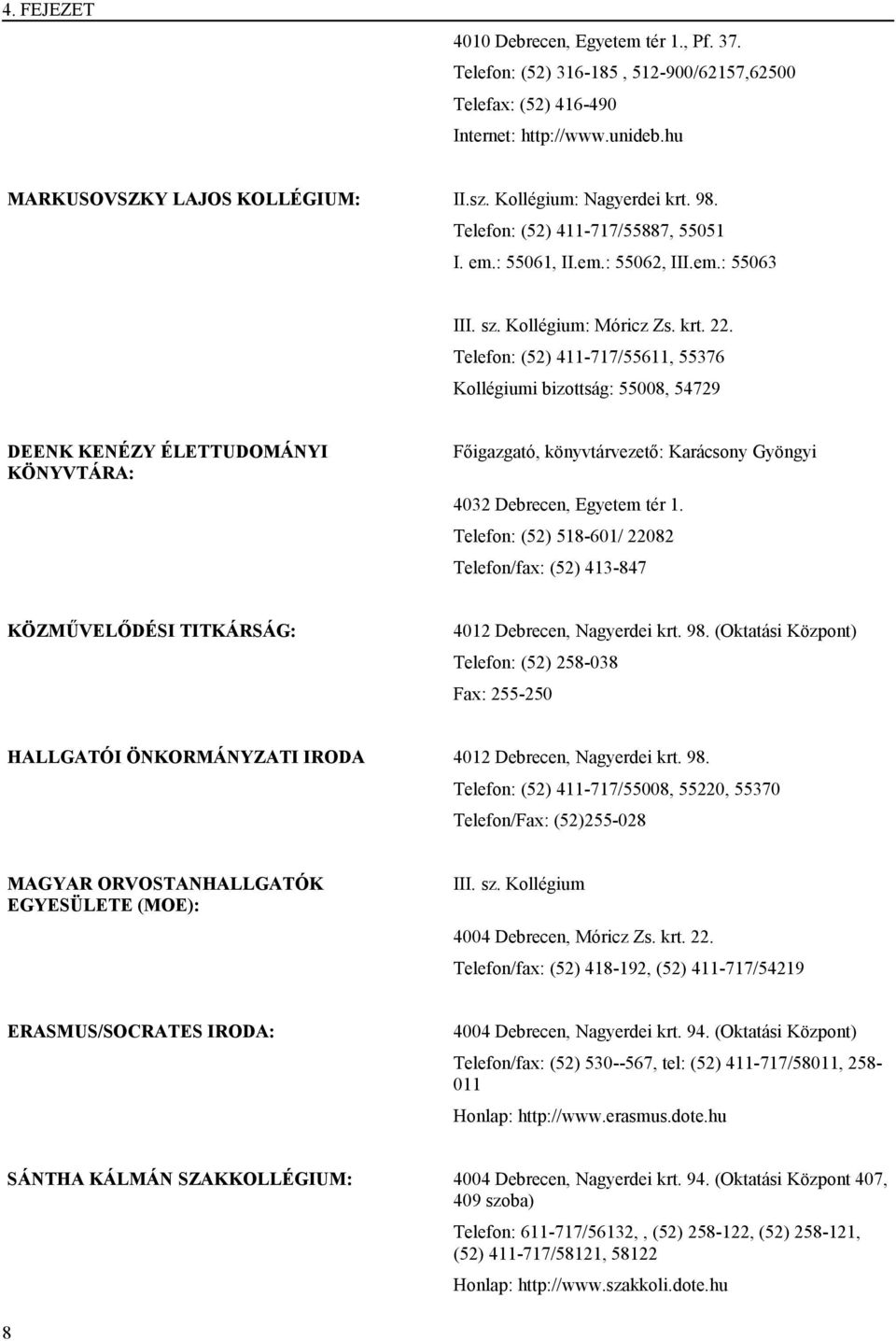 4. FEJEZET

4010 Debrecen, Egyetem tér 1., Pf. 37.
Telefon: (52) 316-185 , 512-900/62157,62500
Telefax: (52) 416-490
Internet: http://www.unideb.hu

MARKUSOVSZKY LAJOS KOLLÉGIUM:

II.sz. Kollégium: Nagyerdei krt. 98.
Telefon: (52) 411-717/55887, 55051
I. em.: 55061, II.em.: 55062, III.em.: 55063

III. sz. Kollégium: Móricz Zs. krt. 22.
Telefon: (52) 411-717/55611, 55376
Kollégiumi bizottság: 55008, 54729

DEENK KENÉZY ÉLETTUDOMÁNYI KÖNYVTÁRA:

Főigazgató, könyvtárvezető: Karácsony Gyöngyi

4032 Debrecen, Egyetem tér 1.
Telefon: (52) 518-601/ 22082
Telefon/fax: (52) 413-847

KÖZMŰVELŐDÉSI TITKÁRSÁG:

4012 Debrecen, Nagyerdei krt. 98. (Oktatási Központ)
Telefon: (52) 258-038
Fax: 255-250

HALLGATÓI ÖNKORMÁNYZATI IRODA

4012 Debrecen, Nagyerdei krt. 98.
Telefon: (52) 411-717/55008, 55220, 55370
Telefon/Fax: (52)255-028

MAGYAR ORVOSTANHALLGATÓK EGYESÜLETE (MOE):

III. sz. Kollégium
4004 Debrecen, Móricz Zs. krt. 22.
Telefon/fax: (52) 418-192, (52) 411-717/54219

ERASMUS/SOCRATES IRODA:

4004 Debrecen, Nagyerdei krt. 94. (Oktatási Központ)
Telefon/fax: (52) 530--567, tel: (52) 411-717/58011, 258-011
Honlap: http://www.erasmus.dote.hu

SÁNTHA KÁLMÁN SZAKKOLLÉGIUM:

4004 Debrecen, Nagyerdei krt. 94. (Oktatási Központ 407, 409 szoba)
Telefon: 611-717/56132, , (52) 258-122, (52) 258-121, (52) 411-717/58121, 58122
Honlap: http://www.szakkoli.dote.hu

8